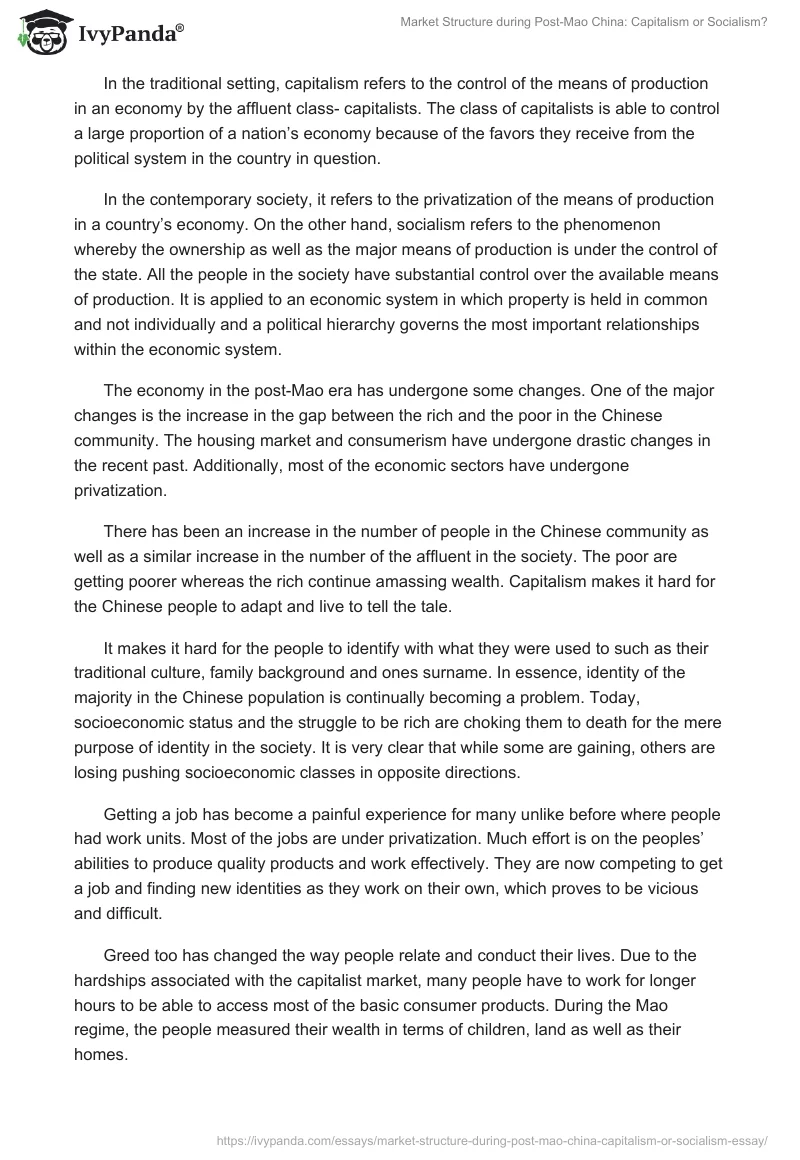 IvyPanda®

Market Structure during Post-Mao China: Capitalism or Socialism?

In the traditional setting, capitalism refers to the control of the means of production in an economy by the affluent class- capitalists. The class of capitalists is able to control a large proportion of a nation's economy because of the favors they receive from the political system in the country in question.

In the contemporary society, it refers to the privatization of the means of production in a country's economy. On the other hand, socialism refers to the phenomenon whereby the ownership as well as the major means of production is under the control of the state. All the people in the society have substantial control over the available means of production. It is applied to an economic system in which property is held in common and not individually and a political hierarchy governs the most important relationships within the economic system.

The economy in the post-Mao era has undergone some changes. One of the major changes is the increase in the gap between the rich and the poor in the Chinese community. The housing market and consumerism have undergone drastic changes in the recent past. Additionally, most of the economic sectors have undergone privatization.

There has been an increase in the number of people in the Chinese community as well as a similar increase in the number of the affluent in the society. The poor are getting poorer whereas the rich continue amassing wealth. Capitalism makes it hard for the Chinese people to adapt and live to tell the tale.

It makes it hard for the people to identify with what they were used to such as their traditional culture, family background and ones surname. In essence, identity of the majority in the Chinese population is continually becoming a problem. Today, socioeconomic status and the struggle to be rich are choking them to death for the mere purpose of identity in the society. It is very clear that while some are gaining, others are losing pushing socioeconomic classes in opposite directions.

Getting a job has become a painful experience for many unlike before where people had work units. Most of the jobs are under privatization. Much effort is on the peoples' abilities to produce quality products and work effectively. They are now competing to get a job and finding new identities as they work on their own, which proves to be vicious and difficult.

Greed too has changed the way people relate and conduct their lives. Due to the hardships associated with the capitalist market, many people have to work for longer hours to be able to access most of the basic consumer products. During the Mao regime, the people measured their wealth in terms of children, land as well as their homes.

https://ivypanda.com/essays/market-structure-during-post-mao-china-capitalism-or-socialism-essay/